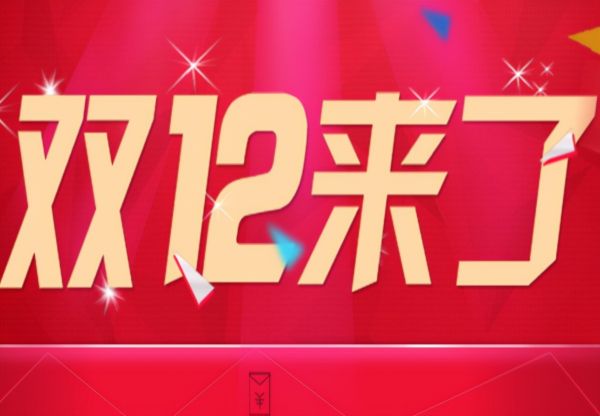 双12来了

¥